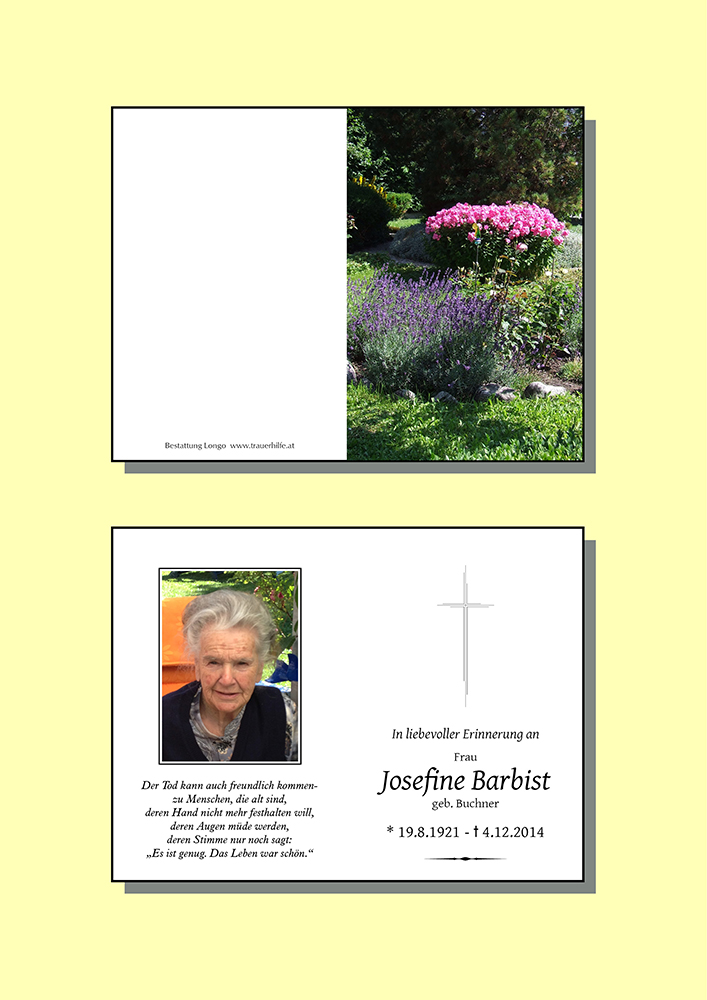 Bestattung Longo www.trauerhilfe.at

Der Tod kann auch freundlich kommen-
zu Menschen, die alt sind,
deren Hand nicht mehr festhalten will,
deren Augen müde werden,
deren Stimme nur noch sagt:
„Es ist genug. Das Leben war schön.“

In liebevoller Erinnerung an

Frau

Josefine Barbist

geb. Buchner

* 19.8.1921 - † 4.12.2014